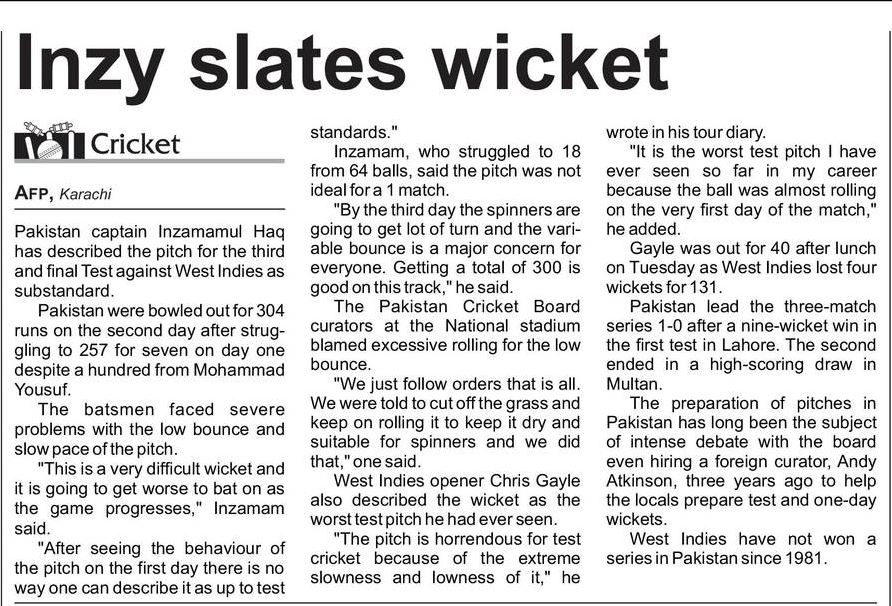 Inzy slates wicket

Cricket

AFP, Karachi

Pakistan captain Inzamamul Haq has described the pitch for the third and final Test against West Indies as substandard.

Pakistan were bowled out for 304 runs on the second day after struggling to 257 for seven on day one despite a hundred from Mohammad Yousuf.

The batsmen faced severe problems with the low bounce and slow pace of the pitch.

"This is a very difficult wicket and it is going to get worse to bat on as the game progresses," Inzamam said.

"After seeing the behaviour of the pitch on the first day there is no way one can describe it as up to test standards."

Inzamam, who struggled to 18 from 64 balls, said the pitch was not ideal for a 1 match.

"By the third day the spinners are going to get lot of turn and the variable bounce is a major concern for everyone. Getting a total of 300 is good on this track," he said.

The Pakistan Cricket Board curators at the National stadium blamed excessive rolling for the low bounce.

"We just follow orders that is all. We were told to cut off the grass and keep on rolling it to keep it dry and suitable for spinners and we did that," one said.

West Indies opener Chris Gayle also described the wicket as the worst test pitch he had ever seen.

"The pitch is horrendous for test cricket because of the extreme slowness and lowness of it," he wrote in his tour diary.

"It is the worst test pitch I have ever seen so far in my career because the ball was almost rolling on the very first day of the match," he added.

Gayle was out for 40 after lunch on Tuesday as West Indies lost four wickets for 131.

Pakistan lead the three-match series 1-0 after a nine-wicket win in the first test in Lahore. The second ended in a high-scoring draw in Multan.

The preparation of pitches in Pakistan has long been the subject of intense debate with the board even hiring a foreign curator, Andy Atkinson, three years ago to help the locals prepare test and one-day wickets.

West Indies have not won a series in Pakistan since 1981.